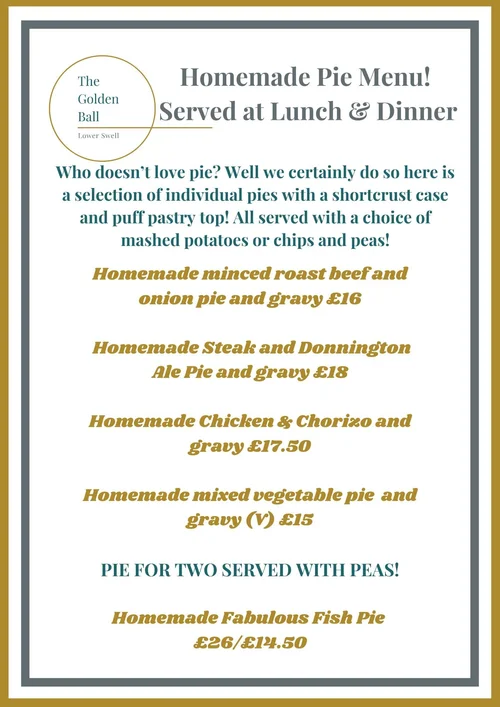 The Golden Ball
Lower Swell

Homemade Pie Menu!
Served at Lunch & Dinner

Who doesn't love pie? Well we certainly do so here is a selection of individual pies with a shortcrust case and puff pastry top! All served with a choice of mashed potatoes or chips and peas!

Homemade minced roast beef and onion pie and gravy £16

Homemade Steak and Donnington Ale Pie and gravy £18

Homemade Chicken & Chorizo and gravy £17.50

Homemade mixed vegetable pie and gravy (V) £15

PIE FOR TWO SERVED WITH PEAS!

Homemade Fabulous Fish Pie
£26/£14.50